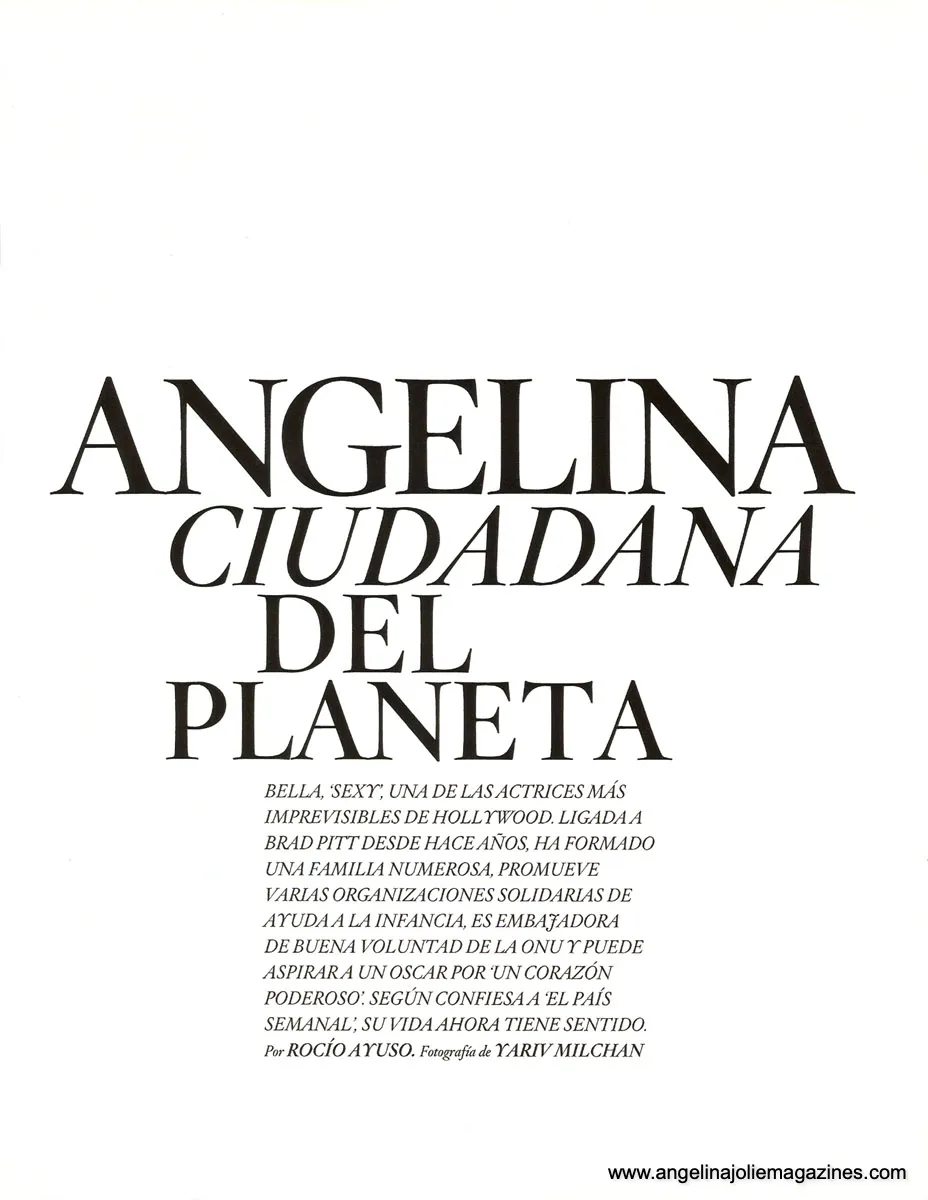 ANGELINA
CIUDADANA
DEL
PLANETA

BELLA, 'SEXY', UNA DE LAS ACTRICES MÁS IMPREVISIBLES DE HOLLYWOOD. LIGADA A BRAD PITT DESDE HACE AÑOS, HA FORMADO UNA FAMILIA NUMEROSA, PROMUEVE VARIAS ORGANIZACIONES SOLIDARIAS DE AYUDA A LA INFANCIA, ES EMBAJADORA DE BUENA VOLUNTAD DE LA ONU Y PUEDE ASPIRAR A UN OSCAR POR 'UN CORAZÓN PODEROSO'. SEGÚN CONFIESA A 'EL PAÍS SEMANAL', SU VIDA AHORA TIENE SENTIDO.
Por ROCÍO AYUSO. Fotografía de YARIV MILCHAN

www.angelinajoliemagazines.com